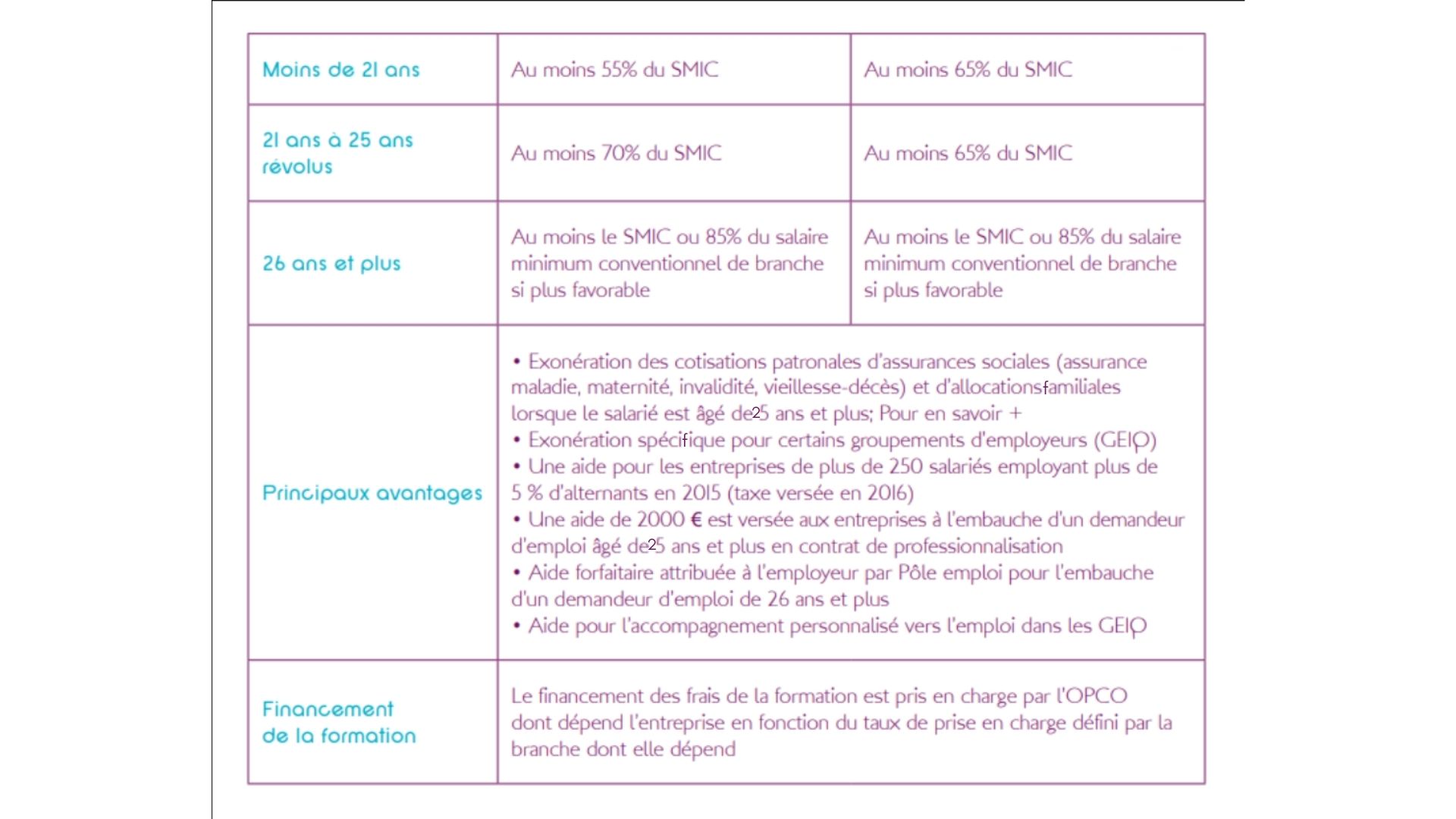 | Moins de 21 ans | Au moins 55% du SMIC | Au moins 65% du SMIC |
|---|---|---|
| 21 ans à 25 ans révolus | Au moins 70% du SMIC | Au moins 65% du SMIC |
| 26 ans et plus | Au moins le SMIC ou 85% du salaire minimum conventionnel de branche si plus favorable | Au moins le SMIC ou 85% du salaire minimum conventionnel de branche si plus favorable |
| Principaux avantages | • Exonération des cotisations patronales d'assurances sociales (assurance maladie, maternité, invalidité, vieillesse-décès) et d'allocationsfamiliales lorsque le salarié est âgé de25 ans et plus; Pour en savoir + • Exonération spécifique pour certains groupements d'employeurs (GEIQ) • Une aide pour les entreprises de plus de 250 salariés employant plus de 5 % d'alternants en 2015 (taxe versée en 2016) • Une aide de 2000 € est versée aux entreprises à l'embauche d'un demandeur d'emploi âgé de25 ans et plus en contrat de professionnalisation • Aide forfaitaire attribuée à l'employeur par Pôle emploi pour l'embauche d'un demandeur d'emploi de 26 ans et plus • Aide pour l'accompagnement personnalisé vers l'emploi dans les GEIQ | |
| Financement de la formation | Le financement des frais de la formation est pris en charge par l'OPCO dont dépend l'entreprise en fonction du taux de prise en charge défini par la branche dont elle dépend | |